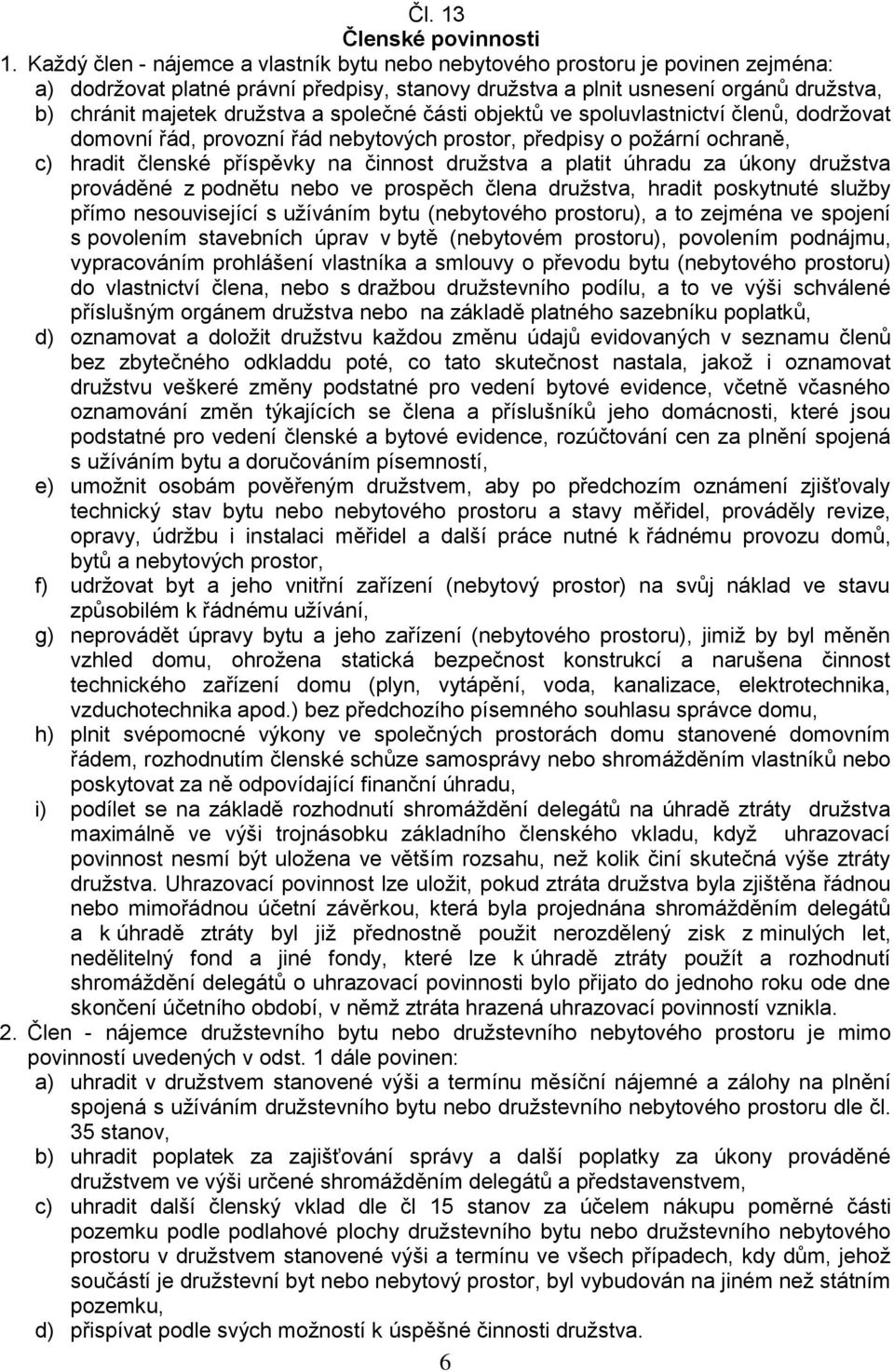 Čl. 13
Členské povinnosti

1. Každý člen - nájemce a vlastník bytu nebo nebytového prostoru je povinen zejména:
a) dodržovat platné právní předpisy, stanovy družstva a plnit usnesení orgánů družstva,
b) chránit majetek družstva a společné části objektů ve spoluvlastnictví členů, dodržovat domovní řád, provozní řád nebytových prostor, předpisy o požární ochraně,
c) hradit členské příspěvky na činnost družstva a platit úhradu za úkony družstva prováděné z podnětu nebo ve prospěch člena družstva, hradit poskytnuté služby přímo nesouvisející s užíváním bytu (nebytového prostoru), a to zejména ve spojení s povolením stavebních úprav v bytě (nebytovém prostoru), povolením podnájmu, vypracováním prohlášení vlastníka a smlouvy o převodu bytu (nebytového prostoru) do vlastnictví člena, nebo s dražbou družstevního podílu, a to ve výši schválené příslušným orgánem družstva nebo na základě platného sazebníku poplatků,
d) oznamovat a doložit družstvu každou změnu údajů evidovaných v seznamu členů bez zbytečného odkladdu poté, co tato skutečnost nastala, jakož i oznamovat družstvu veškeré změny podstatné pro vedení bytové evidence, včetně včasného oznamování změn týkajících se člena a příslušníků jeho domácnosti, které jsou podstatné pro vedení členské a bytové evidence, rozúčtování cen za plnění spojená s užíváním bytu a doručováním písemností,
e) umožnit osobám pověřeným družstvem, aby po předchozím oznámení zjišťovaly technický stav bytu nebo nebytového prostoru a stavy měřidel, prováděly revize, opravy, údržbu i instalaci měřidel a další práce nutné k řádnému provozu domů, bytů a nebytových prostor,
f) udržovat byt a jeho vnitřní zařízení (nebytový prostor) na svůj náklad ve stavu způsobilém k řádnému užívání,
g) neprovádět úpravy bytu a jeho zařízení (nebytového prostoru), jimiž by byl měněn vzhled domu, ohrožena statická bezpečnost konstrukcí a narušena činnost technického zařízení domu (plyn, vytápění, voda, kanalizace, elektrotechnika, vzduchotechnika apod.) bez předchozího písemného souhlasu správce domu,
h) plnit svépomocné výkony ve společných prostorách domu stanovené domovním řádem, rozhodnutím členské schůze samosprávy nebo shromážděním vlastníků nebo poskytovat za ně odpovídající finanční úhradu,
i) podílet se na základě rozhodnutí shromáždění delegátů na úhradě ztráty družstva maximálně ve výši trojnásobku základního členského vkladu, když uhrazovací povinnost nesmí být uložena ve větším rozsahu, než kolik činí skutečná výše ztráty družstva. Uhrazovací povinnost lze uložit, pokud ztráta družstva byla zjištěna řádnou nebo mimořádnou účetní závěrkou, která byla projednána shromážděním delegátů a k úhradě ztráty byl již přednostně použit nerozdělený zisk z minulých let, nedělitelný fond a jiné fondy, které lze k úhradě ztráty použít a rozhodnutí shromáždění delegátů o uhrazovací povinnosti bylo přijato do jednoho roku ode dne skončení účetního období, v němž ztráta hrazená uhrazovací povinností vznikla.
2. Člen - nájemce družstevního bytu nebo družstevního nebytového prostoru je mimo povinností uvedených v odst. 1 dále povinen:
a) uhradit v družstvem stanovené výši a termínu měsíční nájemné a zálohy na plnění spojená s užíváním družstevního bytu nebo družstevního nebytového prostoru dle čl. 35 stanov,
b) uhradit poplatek za zajišťování správy a další poplatky za úkony prováděné družstvem ve výši určené shromážděním delegátů a představenstvem,
c) uhradit další členský vklad dle čl 15 stanov za účelem nákupu poměrné části pozemku podle podlahové plochy družstevního bytu nebo družstevního nebytového prostoru v družstvem stanovené výši a termínu ve všech případech, kdy dům, jehož součástí je družstevní byt nebo nebytový prostor, byl vybudován na jiném než státním pozemku,
d) přispívat podle svých možností k úspěšné činnosti družstva.

6